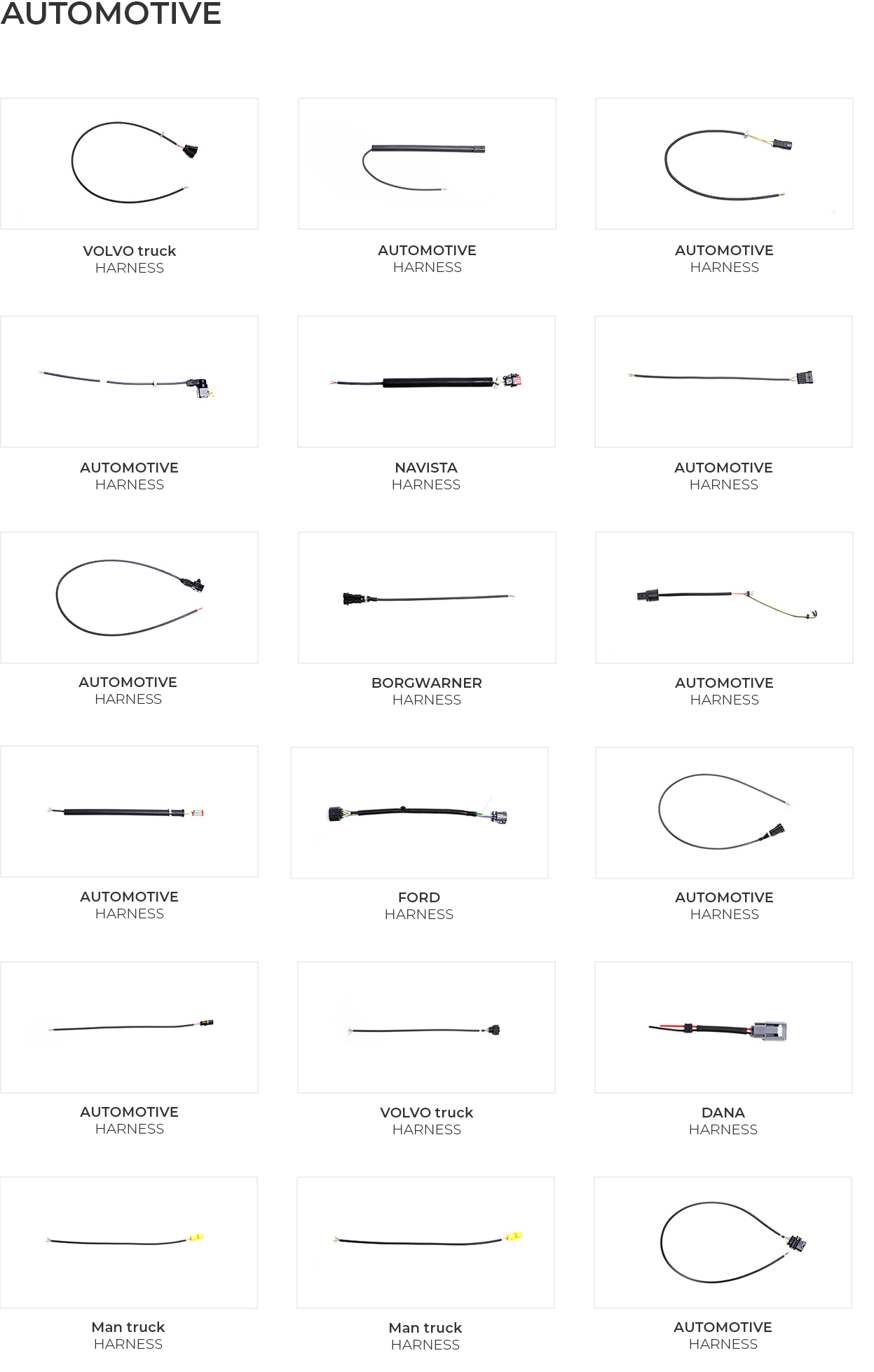 AUTOMOTIVE

VOLVO truck
HARNESS

AUTOMOTIVE
HARNESS

AUTOMOTIVE
HARNESS

AUTOMOTIVE
HARNESS

NAVISTA
HARNESS

AUTOMOTIVE
HARNESS

AUTOMOTIVE
HARNESS

BORGWARNER
HARNESS

AUTOMOTIVE
HARNESS

AUTOMOTIVE
HARNESS

FORD
HARNESS

AUTOMOTIVE
HARNESS

AUTOMOTIVE
HARNESS

VOLVO truck
HARNESS

DANA
HARNESS

Man truck
HARNESS

Man truck
HARNESS

AUTOMOTIVE
HARNESS